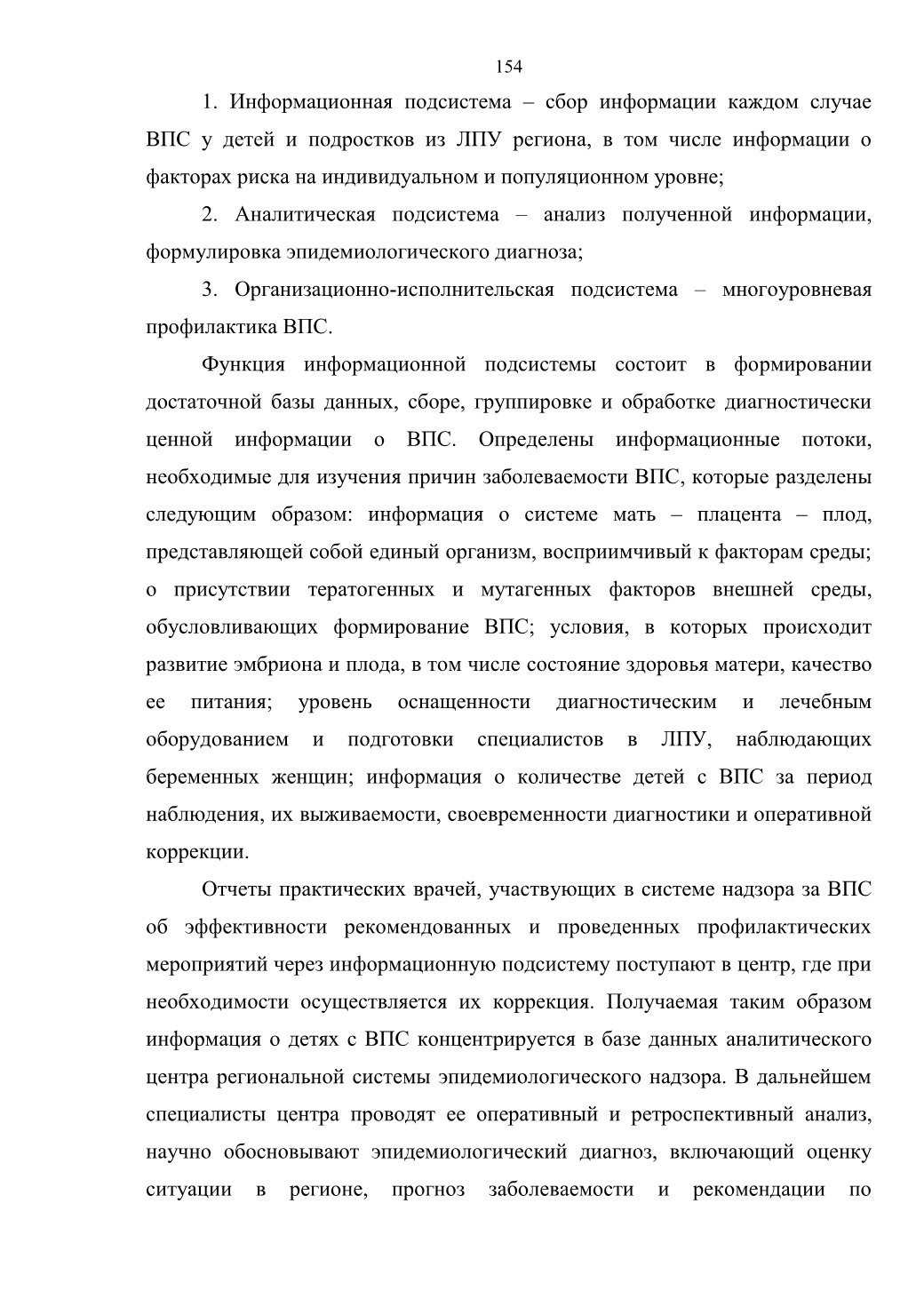 154

1. Информационная подсистема – сбор информации каждом случае ВПС у детей и подростков из ЛПУ региона, в том числе информации о факторах риска на индивидуальном и популяционном уровне;

2. Аналитическая подсистема – анализ полученной информации, формулировка эпидемиологического диагноза;

3. Организационно-исполнительская подсистема – многоуровневая профилактика ВПС.

Функция информационной подсистемы состоит в формировании достаточной базы данных, сборе, группировке и обработке диагностически ценной информации о ВПС. Определены информационные потоки, необходимые для изучения причин заболеваемости ВПС, которые разделены следующим образом: информация о системе мать – плацента – плод, представляющей собой единый организм, восприимчивый к факторам среды; о присутствии тератогенных и мутагенных факторов внешней среды, обусловливающих формирование ВПС; условия, в которых происходит развитие эмбриона и плода, в том числе состояние здоровья матери, качество ее питания; уровень оснащенности диагностическим и лечебным оборудованием и подготовки специалистов в ЛПУ, наблюдающих беременных женщин; информация о количестве детей с ВПС за период наблюдения, их выживаемости, своевременности диагностики и оперативной коррекции.

Отчеты практических врачей, участвующих в системе надзора за ВПС об эффективности рекомендованных и проведенных профилактических мероприятий через информационную подсистему поступают в центр, где при необходимости осуществляется их коррекция. Получаемая таким образом информация о детях с ВПС концентрируется в базе данных аналитического центра региональной системы эпидемиологического надзора. В дальнейшем специалисты центра проводят ее оперативный и ретроспективный анализ, научно обосновывают эпидемиологический диагноз, включающий оценку ситуации в регионе, прогноз заболеваемости и рекомендации по